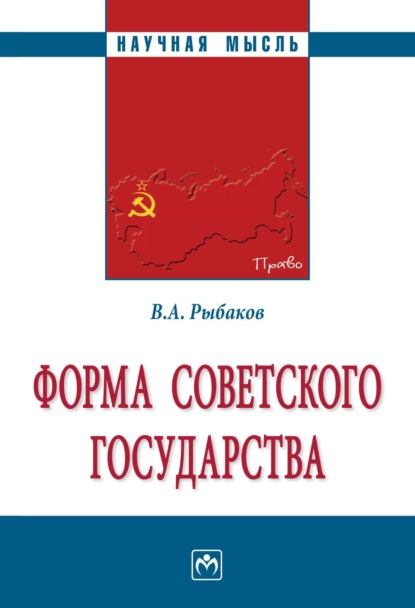 НАУЧНАЯ МЫСЛЬ

Право

В.А. Рыбаков

ФОРМА СОВЕТСКОГО ГОСУДАРСТВА